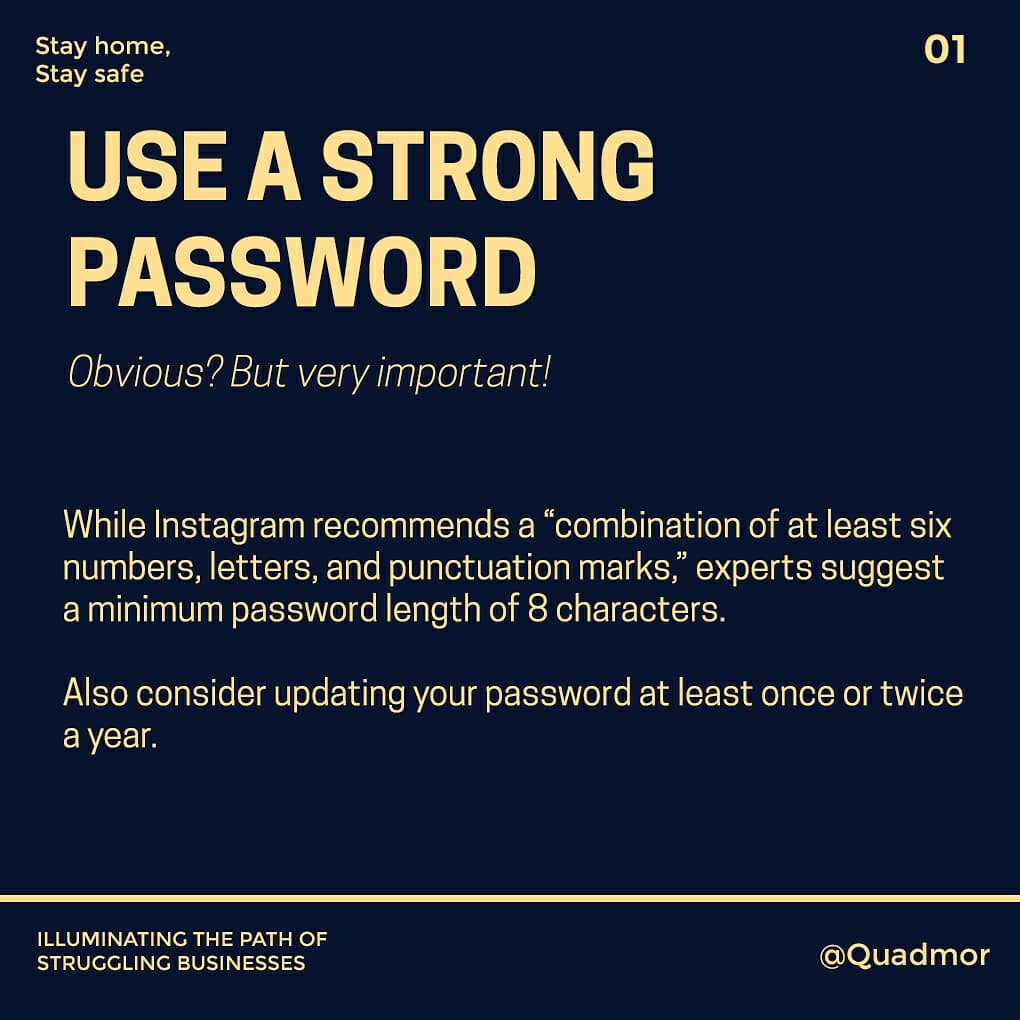 Stay home,
Stay safe

01

USE A STRONG PASSWORD

Obvious? But very important!

While Instagram recommends a "combination of at least six numbers, letters, and punctuation marks," experts suggest a minimum password length of 8 characters.

Also consider updating your password at least once or twice a year.

ILLUMINATING THE PATH OF
STRUGGLING BUSINESSES

@Quadmor